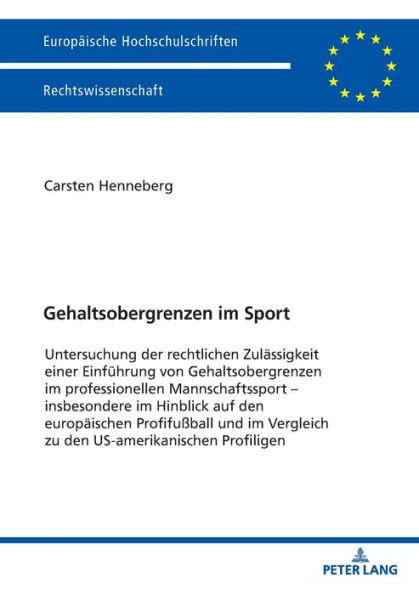 Europäische Hochschulschriften

Rechtswissenschaft

Carsten Henneberg

Gehaltsobergrenzen im Sport

Untersuchung der rechtlichen Zulässigkeit einer Einführung von Gehaltsobergrenzen im professionellen Mannschaftssport – insbesondere im Hinblick auf den europäischen Profifußball und im Vergleich zu den US-amerikanischen Profiligen

PETER LANG